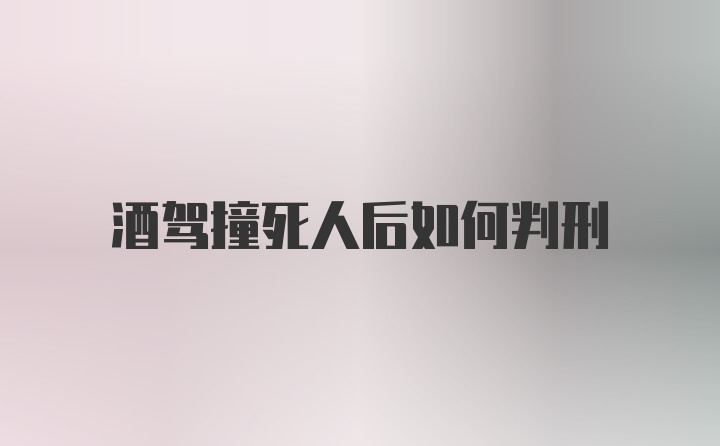 酒驾撞死人后如何判刑